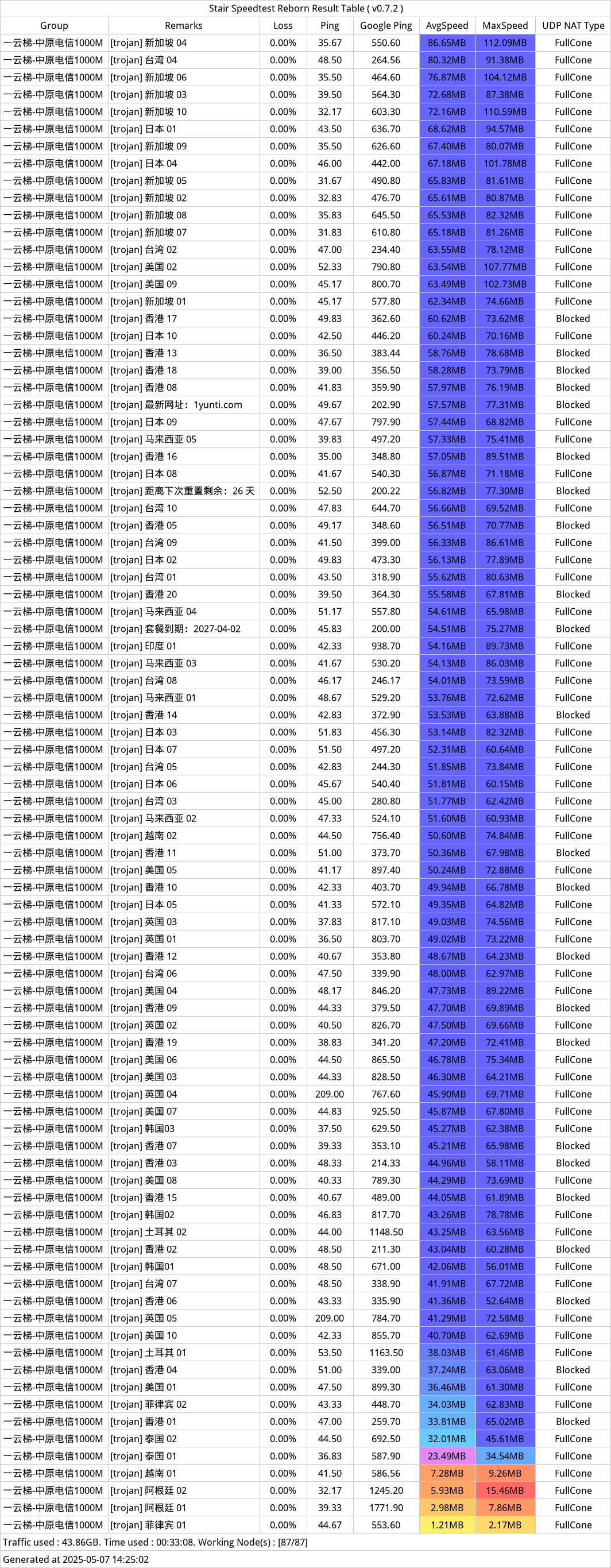 Stair Speedtest Reborn Result Table ( v0.7.2 )

| Group | Remarks | Loss | Ping | Google Ping | AvgSpeed | MaxSpeed | UDP NAT Type |
|---|---|---|---|---|---|---|---|
| 一云梯-中原电信1000M | [trojan] 新加坡 04 | 0.00% | 35.67 | 550.60 | 86.65MB | 112.09MB | FullCone |
| 一云梯-中原电信1000M | [trojan] 台湾 04 | 0.00% | 48.50 | 264.56 | 80.32MB | 91.38MB | FullCone |
| 一云梯-中原电信1000M | [trojan] 新加坡 06 | 0.00% | 35.50 | 464.60 | 76.87MB | 104.12MB | FullCone |
| 一云梯-中原电信1000M | [trojan] 新加坡 03 | 0.00% | 39.50 | 564.30 | 72.68MB | 87.38MB | FullCone |
| 一云梯-中原电信1000M | [trojan] 新加坡 10 | 0.00% | 32.17 | 603.30 | 72.16MB | 110.59MB | FullCone |
| 一云梯-中原电信1000M | [trojan] 日本 01 | 0.00% | 43.50 | 636.70 | 68.62MB | 94.57MB | FullCone |
| 一云梯-中原电信1000M | [trojan] 新加坡 09 | 0.00% | 35.50 | 626.60 | 67.40MB | 80.07MB | FullCone |
| 一云梯-中原电信1000M | [trojan] 日本 04 | 0.00% | 46.00 | 442.00 | 67.18MB | 101.78MB | FullCone |
| 一云梯-中原电信1000M | [trojan] 新加坡 05 | 0.00% | 31.67 | 490.80 | 65.83MB | 81.61MB | FullCone |
| 一云梯-中原电信1000M | [trojan] 新加坡 02 | 0.00% | 32.83 | 476.70 | 65.61MB | 80.87MB | FullCone |
| 一云梯-中原电信1000M | [trojan] 新加坡 08 | 0.00% | 35.83 | 645.50 | 65.53MB | 82.32MB | FullCone |
| 一云梯-中原电信1000M | [trojan] 新加坡 07 | 0.00% | 31.83 | 610.80 | 65.18MB | 81.26MB | FullCone |
| 一云梯-中原电信1000M | [trojan] 台湾 02 | 0.00% | 47.00 | 234.40 | 63.55MB | 78.12MB | FullCone |
| 一云梯-中原电信1000M | [trojan] 美国 02 | 0.00% | 52.33 | 790.80 | 63.54MB | 107.77MB | FullCone |
| 一云梯-中原电信1000M | [trojan] 美国 09 | 0.00% | 45.17 | 800.70 | 63.49MB | 102.73MB | FullCone |
| 一云梯-中原电信1000M | [trojan] 新加坡 01 | 0.00% | 45.17 | 577.80 | 62.34MB | 74.66MB | FullCone |
| 一云梯-中原电信1000M | [trojan] 香港 17 | 0.00% | 49.83 | 362.60 | 60.62MB | 73.62MB | Blocked |
| 一云梯-中原电信1000M | [trojan] 日本 10 | 0.00% | 42.50 | 446.20 | 60.24MB | 70.16MB | FullCone |
| 一云梯-中原电信1000M | [trojan] 香港 13 | 0.00% | 36.50 | 383.44 | 58.76MB | 78.68MB | Blocked |
| 一云梯-中原电信1000M | [trojan] 香港 18 | 0.00% | 39.00 | 356.50 | 58.28MB | 73.79MB | Blocked |
| 一云梯-中原电信1000M | [trojan] 香港 08 | 0.00% | 41.83 | 359.90 | 57.97MB | 76.19MB | Blocked |
| 一云梯-中原电信1000M | [trojan] 最新网址：1yunti.com | 0.00% | 49.67 | 202.90 | 57.57MB | 77.31MB | Blocked |
| 一云梯-中原电信1000M | [trojan] 日本 09 | 0.00% | 47.67 | 797.90 | 57.44MB | 68.82MB | FullCone |
| 一云梯-中原电信1000M | [trojan] 马来西亚 05 | 0.00% | 39.83 | 497.20 | 57.33MB | 75.41MB | FullCone |
| 一云梯-中原电信1000M | [trojan] 香港 16 | 0.00% | 35.00 | 348.80 | 57.05MB | 89.51MB | Blocked |
| 一云梯-中原电信1000M | [trojan] 日本 08 | 0.00% | 41.67 | 540.30 | 56.87MB | 71.18MB | FullCone |
| 一云梯-中原电信1000M | [trojan] 距离下次重置剩余：26 天 | 0.00% | 52.50 | 200.22 | 56.82MB | 77.30MB | Blocked |
| 一云梯-中原电信1000M | [trojan] 台湾 10 | 0.00% | 47.83 | 644.70 | 56.66MB | 69.52MB | FullCone |
| 一云梯-中原电信1000M | [trojan] 香港 05 | 0.00% | 49.17 | 348.60 | 56.51MB | 70.77MB | Blocked |
| 一云梯-中原电信1000M | [trojan] 台湾 09 | 0.00% | 41.50 | 399.00 | 56.33MB | 86.61MB | FullCone |
| 一云梯-中原电信1000M | [trojan] 日本 02 | 0.00% | 49.83 | 473.30 | 56.13MB | 77.89MB | FullCone |
| 一云梯-中原电信1000M | [trojan] 台湾 01 | 0.00% | 43.50 | 318.90 | 55.62MB | 80.63MB | FullCone |
| 一云梯-中原电信1000M | [trojan] 香港 20 | 0.00% | 39.50 | 364.30 | 55.58MB | 67.81MB | Blocked |
| 一云梯-中原电信1000M | [trojan] 马来西亚 04 | 0.00% | 51.17 | 557.80 | 54.61MB | 65.98MB | FullCone |
| 一云梯-中原电信1000M | [trojan] 套餐到期：2027-04-02 | 0.00% | 45.83 | 200.00 | 54.51MB | 75.27MB | Blocked |
| 一云梯-中原电信1000M | [trojan] 印度 01 | 0.00% | 42.33 | 938.70 | 54.16MB | 89.73MB | FullCone |
| 一云梯-中原电信1000M | [trojan] 马来西亚 03 | 0.00% | 41.67 | 530.20 | 54.13MB | 86.03MB | FullCone |
| 一云梯-中原电信1000M | [trojan] 台湾 08 | 0.00% | 46.17 | 246.17 | 54.01MB | 73.59MB | FullCone |
| 一云梯-中原电信1000M | [trojan] 马来西亚 01 | 0.00% | 48.67 | 529.20 | 53.76MB | 72.62MB | FullCone |
| 一云梯-中原电信1000M | [trojan] 香港 14 | 0.00% | 42.83 | 372.90 | 53.53MB | 63.88MB | Blocked |
| 一云梯-中原电信1000M | [trojan] 日本 03 | 0.00% | 51.83 | 456.30 | 53.14MB | 82.32MB | FullCone |
| 一云梯-中原电信1000M | [trojan] 日本 07 | 0.00% | 51.50 | 497.20 | 52.31MB | 60.64MB | FullCone |
| 一云梯-中原电信1000M | [trojan] 台湾 05 | 0.00% | 42.83 | 244.30 | 51.85MB | 73.84MB | FullCone |
| 一云梯-中原电信1000M | [trojan] 日本 06 | 0.00% | 45.67 | 540.40 | 51.81MB | 60.15MB | FullCone |
| 一云梯-中原电信1000M | [trojan] 台湾 03 | 0.00% | 45.00 | 280.80 | 51.77MB | 62.42MB | FullCone |
| 一云梯-中原电信1000M | [trojan] 马来西亚 02 | 0.00% | 47.33 | 524.10 | 51.60MB | 60.93MB | FullCone |
| 一云梯-中原电信1000M | [trojan] 越南 02 | 0.00% | 44.50 | 756.40 | 50.60MB | 74.84MB | FullCone |
| 一云梯-中原电信1000M | [trojan] 香港 11 | 0.00% | 51.00 | 373.70 | 50.36MB | 67.98MB | Blocked |
| 一云梯-中原电信1000M | [trojan] 美国 05 | 0.00% | 41.17 | 897.40 | 50.24MB | 72.88MB | FullCone |
| 一云梯-中原电信1000M | [trojan] 香港 10 | 0.00% | 42.33 | 403.70 | 49.94MB | 66.78MB | Blocked |
| 一云梯-中原电信1000M | [trojan] 日本 05 | 0.00% | 41.33 | 572.10 | 49.35MB | 64.82MB | FullCone |
| 一云梯-中原电信1000M | [trojan] 英国 03 | 0.00% | 37.83 | 817.10 | 49.03MB | 74.56MB | FullCone |
| 一云梯-中原电信1000M | [trojan] 英国 01 | 0.00% | 36.50 | 803.70 | 49.02MB | 73.22MB | FullCone |
| 一云梯-中原电信1000M | [trojan] 香港 12 | 0.00% | 40.67 | 353.80 | 48.67MB | 64.23MB | Blocked |
| 一云梯-中原电信1000M | [trojan] 台湾 06 | 0.00% | 47.50 | 339.90 | 48.00MB | 62.97MB | FullCone |
| 一云梯-中原电信1000M | [trojan] 美国 04 | 0.00% | 48.17 | 846.20 | 47.73MB | 89.22MB | FullCone |
| 一云梯-中原电信1000M | [trojan] 香港 09 | 0.00% | 44.33 | 379.50 | 47.70MB | 69.89MB | Blocked |
| 一云梯-中原电信1000M | [trojan] 英国 02 | 0.00% | 40.50 | 826.70 | 47.50MB | 69.66MB | FullCone |
| 一云梯-中原电信1000M | [trojan] 香港 19 | 0.00% | 38.83 | 341.20 | 47.20MB | 72.41MB | Blocked |
| 一云梯-中原电信1000M | [trojan] 美国 06 | 0.00% | 44.50 | 865.50 | 46.78MB | 75.34MB | FullCone |
| 一云梯-中原电信1000M | [trojan] 美国 03 | 0.00% | 44.33 | 828.50 | 46.30MB | 64.21MB | FullCone |
| 一云梯-中原电信1000M | [trojan] 英国 04 | 0.00% | 209.00 | 767.60 | 45.90MB | 69.71MB | FullCone |
| 一云梯-中原电信1000M | [trojan] 美国 07 | 0.00% | 44.83 | 925.50 | 45.87MB | 67.80MB | FullCone |
| 一云梯-中原电信1000M | [trojan] 韩国03 | 0.00% | 37.50 | 629.50 | 45.27MB | 62.38MB | FullCone |
| 一云梯-中原电信1000M | [trojan] 香港 07 | 0.00% | 39.33 | 353.10 | 45.21MB | 65.98MB | Blocked |
| 一云梯-中原电信1000M | [trojan] 香港 03 | 0.00% | 48.33 | 214.33 | 44.96MB | 58.11MB | Blocked |
| 一云梯-中原电信1000M | [trojan] 美国 08 | 0.00% | 40.33 | 789.30 | 44.29MB | 73.69MB | FullCone |
| 一云梯-中原电信1000M | [trojan] 香港 15 | 0.00% | 40.67 | 489.00 | 44.05MB | 61.89MB | Blocked |
| 一云梯-中原电信1000M | [trojan] 韩国02 | 0.00% | 46.83 | 817.70 | 43.26MB | 78.78MB | FullCone |
| 一云梯-中原电信1000M | [trojan] 土耳其 02 | 0.00% | 44.00 | 1148.50 | 43.25MB | 63.56MB | FullCone |
| 一云梯-中原电信1000M | [trojan] 香港 02 | 0.00% | 48.50 | 211.30 | 43.04MB | 60.28MB | Blocked |
| 一云梯-中原电信1000M | [trojan] 韩国01 | 0.00% | 48.50 | 671.00 | 42.06MB | 56.01MB | FullCone |
| 一云梯-中原电信1000M | [trojan] 台湾 07 | 0.00% | 48.50 | 338.90 | 41.91MB | 67.72MB | FullCone |
| 一云梯-中原电信1000M | [trojan] 香港 06 | 0.00% | 43.33 | 335.90 | 41.36MB | 52.64MB | Blocked |
| 一云梯-中原电信1000M | [trojan] 英国 05 | 0.00% | 209.00 | 784.70 | 41.29MB | 72.58MB | FullCone |
| 一云梯-中原电信1000M | [trojan] 美国 10 | 0.00% | 42.33 | 855.70 | 40.70MB | 62.69MB | FullCone |
| 一云梯-中原电信1000M | [trojan] 土耳其 01 | 0.00% | 53.50 | 1163.50 | 38.03MB | 61.46MB | FullCone |
| 一云梯-中原电信1000M | [trojan] 香港 04 | 0.00% | 51.00 | 339.00 | 37.24MB | 63.06MB | Blocked |
| 一云梯-中原电信1000M | [trojan] 美国 01 | 0.00% | 47.50 | 899.30 | 36.46MB | 61.30MB | FullCone |
| 一云梯-中原电信1000M | [trojan] 菲律宾 02 | 0.00% | 43.33 | 448.70 | 34.03MB | 62.83MB | FullCone |
| 一云梯-中原电信1000M | [trojan] 香港 01 | 0.00% | 47.00 | 259.70 | 33.81MB | 65.02MB | Blocked |
| 一云梯-中原电信1000M | [trojan] 泰国 02 | 0.00% | 44.50 | 692.50 | 32.01MB | 45.61MB | FullCone |
| 一云梯-中原电信1000M | [trojan] 泰国 01 | 0.00% | 36.83 | 587.90 | 23.49MB | 34.54MB | FullCone |
| 一云梯-中原电信1000M | [trojan] 越南 01 | 0.00% | 41.50 | 586.56 | 7.28MB | 9.26MB | FullCone |
| 一云梯-中原电信1000M | [trojan] 阿根廷 02 | 0.00% | 32.17 | 1245.20 | 5.93MB | 15.46MB | FullCone |
| 一云梯-中原电信1000M | [trojan] 阿根廷 01 | 0.00% | 39.33 | 1771.90 | 2.98MB | 7.86MB | FullCone |
| 一云梯-中原电信1000M | [trojan] 菲律宾 01 | 0.00% | 44.67 | 553.60 | 1.21MB | 2.17MB | FullCone |

Traffic used : 43.86GB. Time used : 00:33:08. Working Node(s) : [87/87]

Generated at 2025-05-07 14:25:02